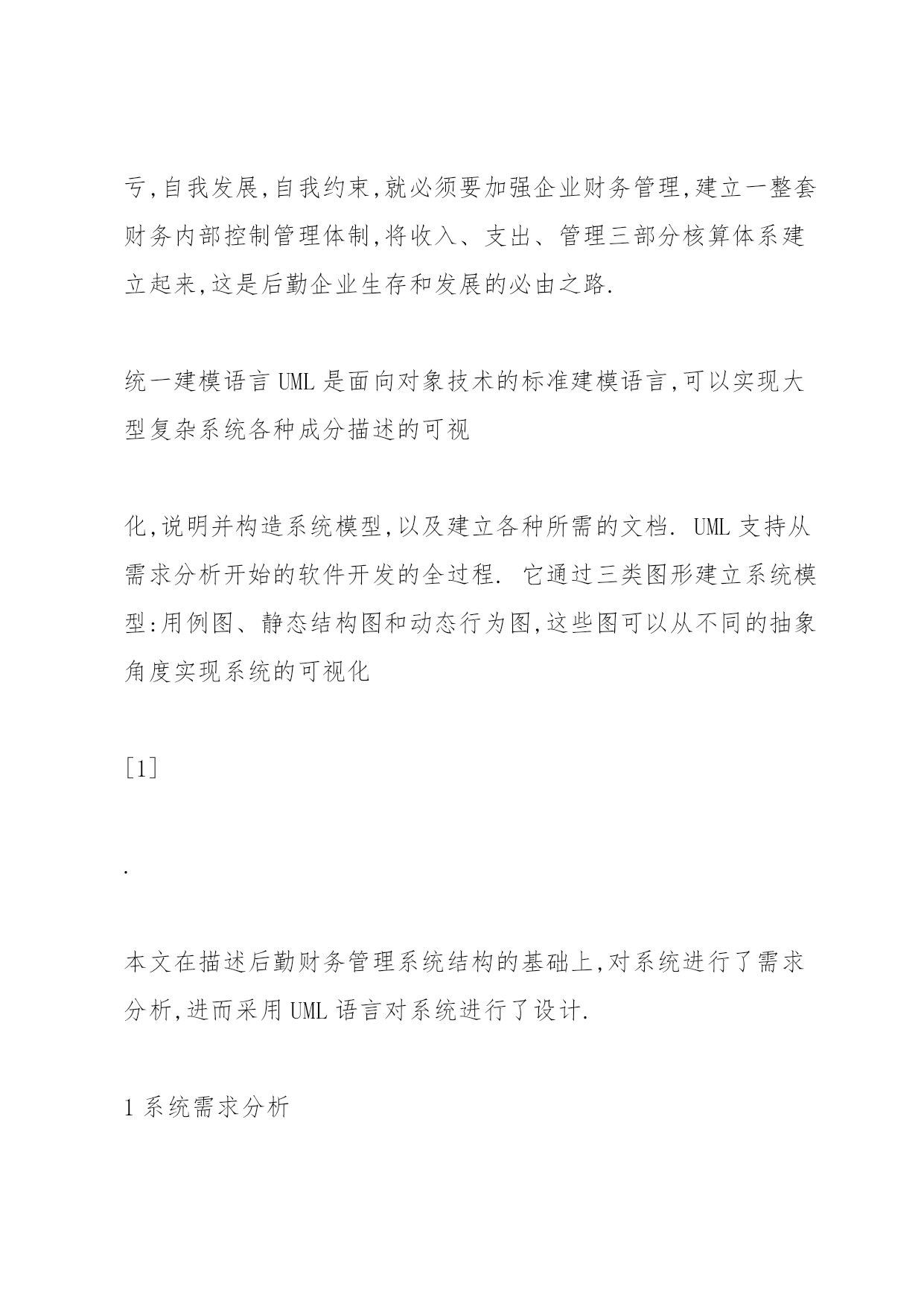 亏,自我发展,自我约束,就必须要加强企业财务管理,建立一整套财务内部控制管理体制,将收入、支出、管理三部分核算体系建立起来,这是后勤企业生存和发展的必由之路.

统一建模语言 UML 是面向对象技术的标准建模语言,可以实现大型复杂系统各种成分描述的可视

化,说明并构造系统模型,以及建立各种所需的文档. UML 支持从需求分析开始的软件开发的全过程. 它通过三类图形建立系统模型:用例图、静态结构图和动态行为图,这些图可以从不同的抽象角度实现系统的可视化

[1]

.

本文在描述后勤财务管理系统结构的基础上,对系统进行了需求分析,进而采用 UML 语言对系统进行了设计.

1 系统需求分析